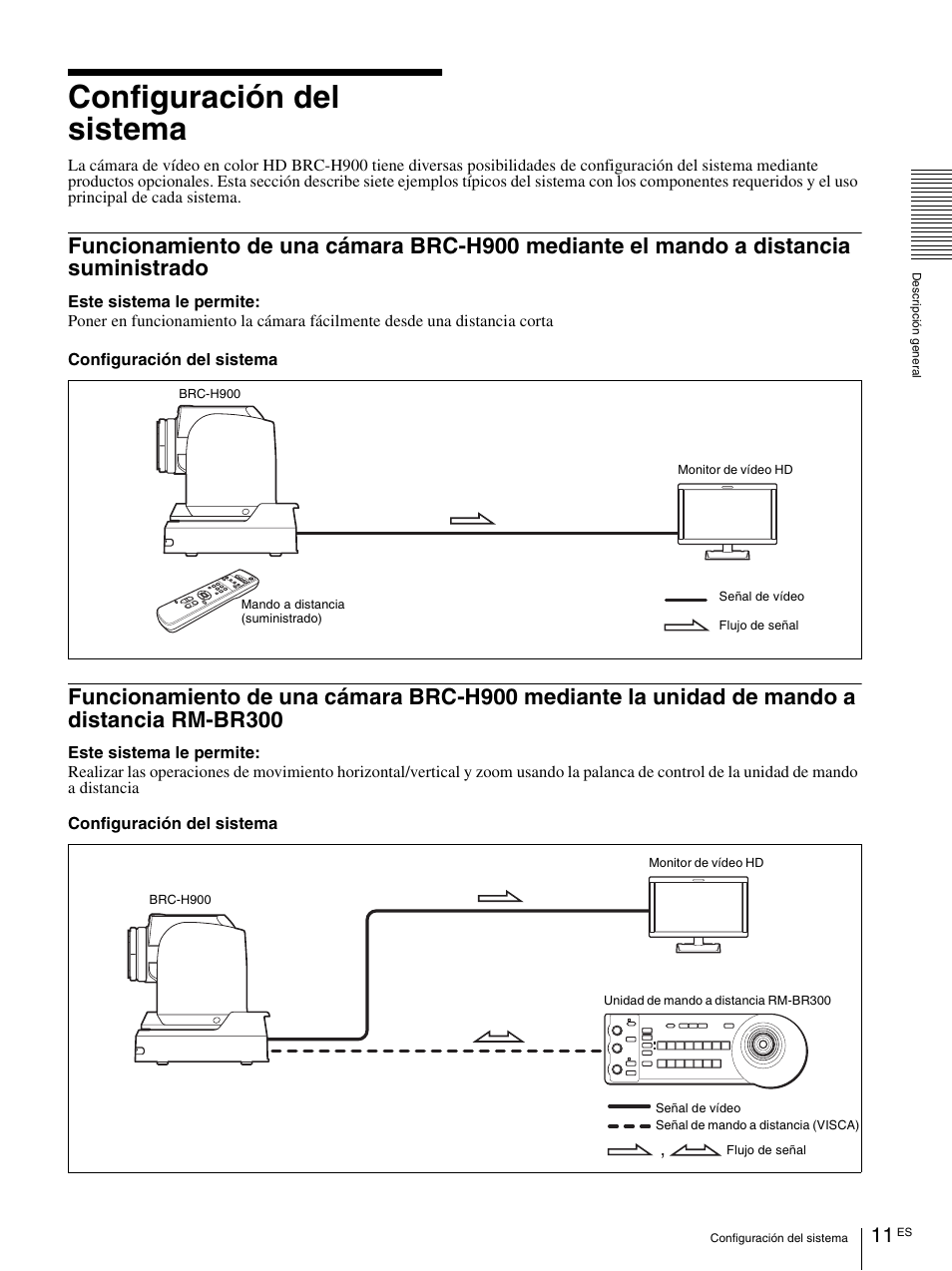 Configuración del sistema

La cámara de vídeo en color HD BRC-H900 tiene diversas posibilidades de configuración del sistema mediante productos opcionales. Esta sección describe siete ejemplos típicos del sistema con los componentes requeridos y el uso principal de cada sistema.

Descripción general

Funcionamiento de una cámara BRC-H900 mediante el mando a distancia suministrado

Este sistema le permite:
Poner en funcionamiento la cámara fácilmente desde una distancia corta

Configuración del sistema

BRC-H900

Monitor de vídeo HD

Mando a distancia (suministrado)

Señal de vídeo

Flujo de señal

Funcionamiento de una cámara BRC-H900 mediante la unidad de mando a distancia RM-BR300

Este sistema le permite:
Realizar las operaciones de movimiento horizontal/vertical y zoom usando la palanca de control de la unidad de mando a distancia

Configuración del sistema

Monitor de vídeo HD

BRC-H900

Unidad de mando a distancia RM-BR300

Señal de vídeo

Señal de mando a distancia (VISCA)

, Flujo de señal

Configuración del sistema 11 ES